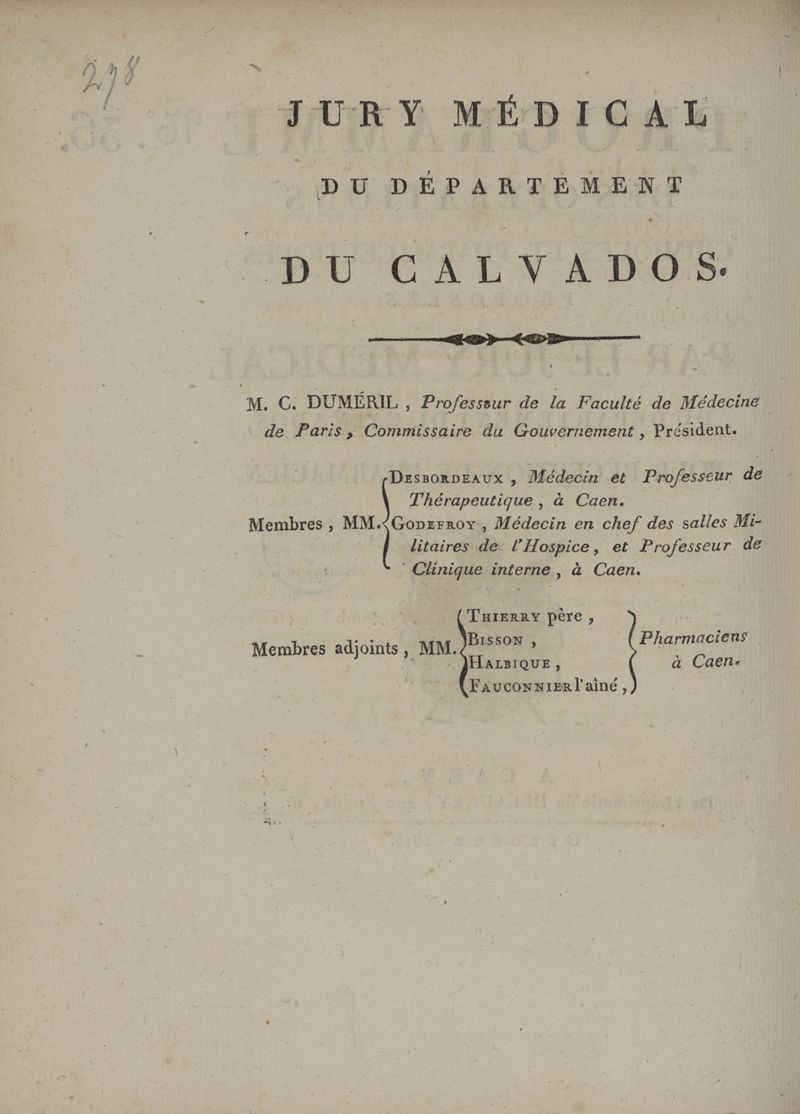 278

JURY MÉDICAL

DU DÉPARTEMENT

DU CALVADOS.

M. C. DUMÉRIL, Professeur de la Faculté de Médecine de Paris, Commissaire du Gouvernement, Président.

Membres, MM. Desbordeaux, Médecin et Professeur de Thérapeutique, à Caen.
Godefroy, Médecin en chef des salles Militaires de l'Hospice, et Professeur de Clinique interne, à Caen.

Membres adjoints, MM. Thierry père, Bisson, Halbique, Fauconnier l'aîné, Pharmaciens à Caen.